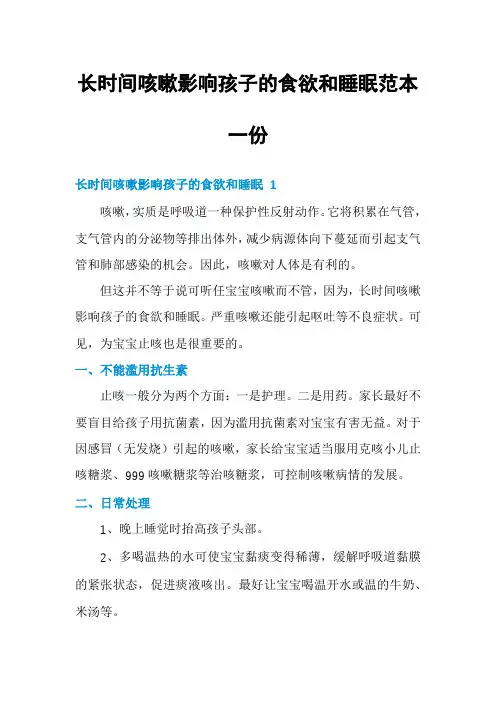 长时间咳嗽影响孩子的食欲和睡眠范本一份

长时间咳嗽影响孩子的食欲和睡眠 1

咳嗽，实质是呼吸道一种保护性反射动作。它将积累在气管，支气管内的分泌物等排出体外，减少病源体向下蔓延而引起支气管和肺部感染的机会。因此，咳嗽对人体是有利的。

但这并不等于说可听任宝宝咳嗽而不管，因为，长时间咳嗽影响孩子的食欲和睡眠。严重咳嗽还能引起呕吐等不良症状。可见，为宝宝止咳也是很重要的。

一、不能滥用抗生素

止咳一般分为两个方面：一是护理。二是用药。家长最好不要盲目给孩子用抗菌素，因为滥用抗菌素对宝宝有害无益。对于因感冒（无发烧）引起的咳嗽，家长给宝宝适当服用克咳小儿止咳糖浆、999 咳嗽糖浆等治咳糖浆，可控制咳嗽病情的发展。

二、日常处理

1、晚上睡觉时抬高孩子头部。

2、多喝温热的水可使宝宝黏痰变得稀薄，缓解呼吸道黏膜的紧张状态，促进痰液咳出。最好让宝宝喝温开水或温的牛奶、米汤等。